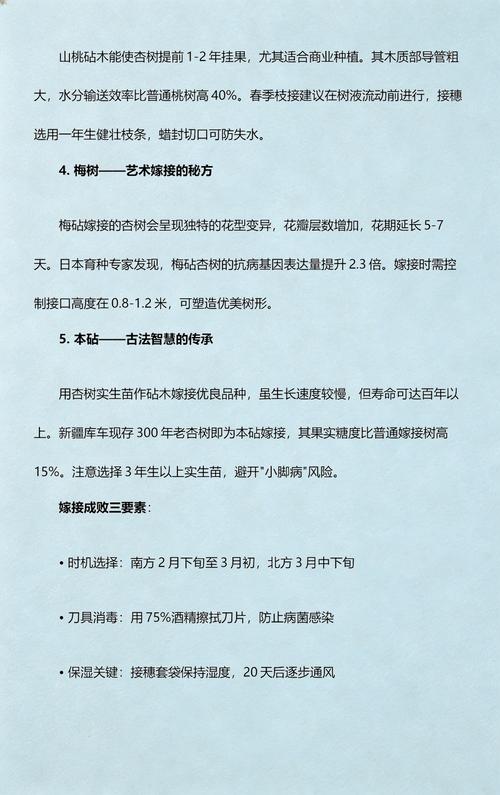 山桃砧木能使杏树提前 1-2 年挂果，尤其适合商业种植。其木质部导管粗大，水分输送效率比普通桃树高 40%。春季枝接建议在树液流动前进行，接穗选用一年生健壮枝条，蜡封切口可防失水。

4. 梅树——艺术嫁接的秘方

梅砧嫁接的杏树会呈现独特的花型变异，花瓣层数增加，花期延长 5-7 天。日本育种专家发现，梅砧杏树的抗病基因表达量提升 2.3 倍。嫁接时需控制接口高度在 0.8-1.2 米，可塑造优美树形。

5. 本砧——古法智慧的传承

用杏树实生苗作砧木嫁接优良品种，虽生长速度较慢，但寿命可达百年以上。新疆库车现存 300 年老杏树即为本砧嫁接，其果实糖度比普通嫁接树高 15%。注意选择 3 年生以上实生苗，避开"小脚病"风险。

嫁接成败三要素：

• 时机选择：南方 2 月下旬至 3 月初，北方 3 月中下旬

• 刀具消毒：用 75%酒精擦拭刀片，防止病菌感染

• 保湿关键：接穗套袋保持湿度，20 天后逐步通风